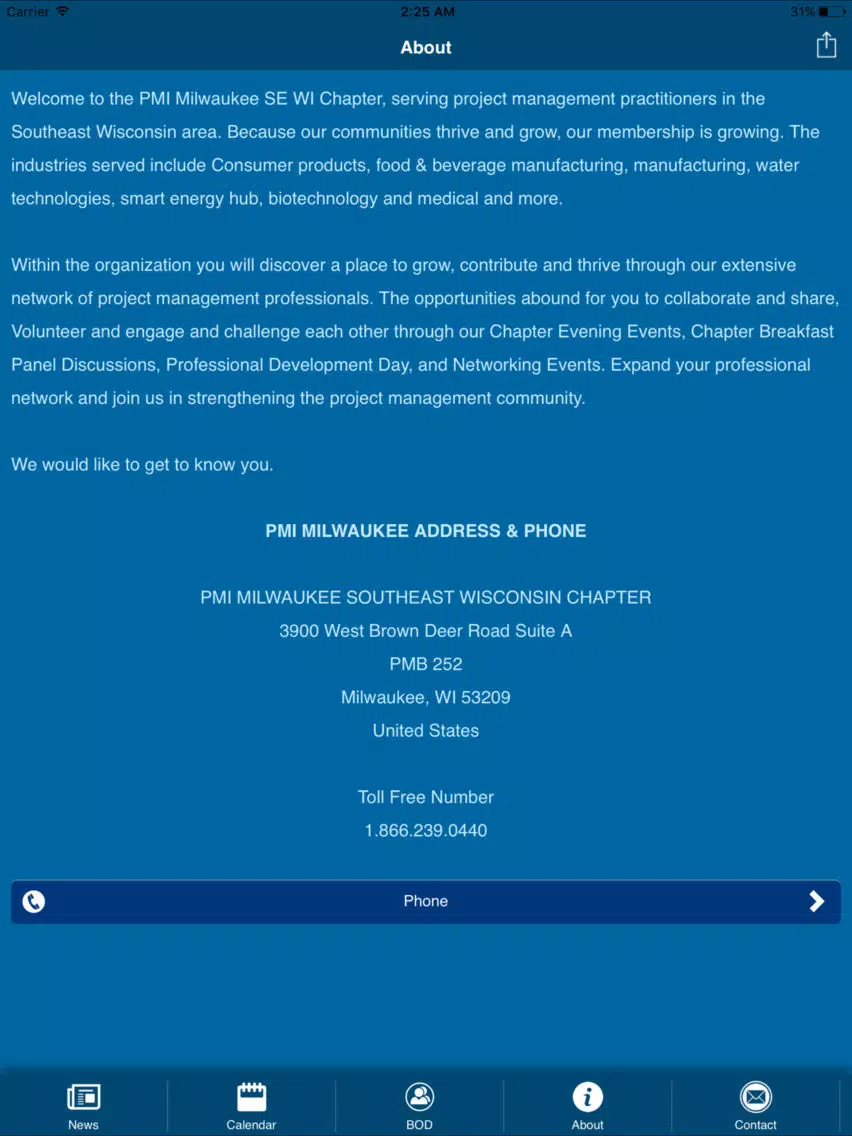 Carrier 2:25 AM 31%

About

Welcome to the PMI Milwaukee SE WI Chapter, serving project management practitioners in the Southeast Wisconsin area. Because our communities thrive and grow, our membership is growing. The industries served include Consumer products, food & beverage manufacturing, manufacturing, water technologies, smart energy hub, biotechnology and medical and more.

Within the organization you will discover a place to grow, contribute and thrive through our extensive network of project management professionals. The opportunities abound for you to collaborate and share, Volunteer and engage and challenge each other through our Chapter Evening Events, Chapter Breakfast Panel Discussions, Professional Development Day, and Networking Events. Expand your professional network and join us in strengthening the project management community.

We would like to get to know you.

PMI MILWAUKEE ADDRESS & PHONE

PMI MILWAUKEE SOUTHEAST WISCONSIN CHAPTER
3900 West Brown Deer Road Suite A
PMB 252
Milwaukee, WI 53209
United States

Toll Free Number
1.866.239.0440

Phone

News Calendar BOD About Contact